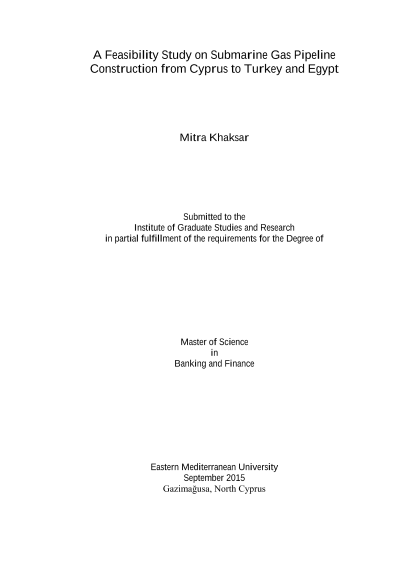 A Feasibility Study on Submarine Gas Pipeline Construction from Cyprus to Turkey and Egypt

Mitra Khaksar

Submitted to the
Institute of Graduate Studies and Research
in partial fulfillment of the requirements for the Degree of

Master of Science
in
Banking and Finance

Eastern Mediterranean University
September 2015
Gazimağusa, North Cyprus